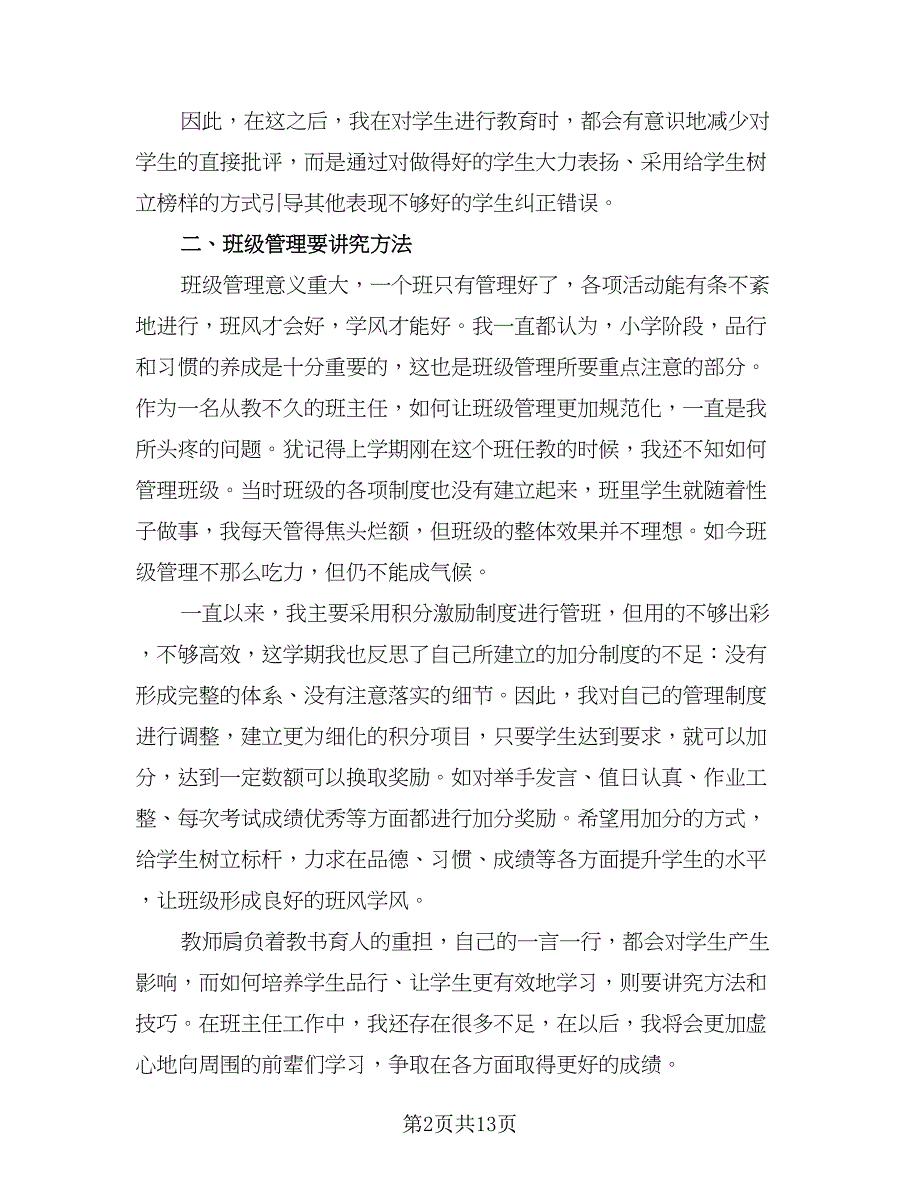 因此，在这之后，我在对学生进行教育时，都会有意识地减少对学生的直接批评，而是通过对做得好的学生大力表扬、采用给学生树立榜样的方式引导其他表现不够好的学生纠正错误。

二、班级管理要讲究方法

班级管理意义重大，一个班只有管理好了，各项活动能有条不紊地进行，班风才会好，学风才能好。我一直都认为，小学阶段，品行和习惯的养成是十分重要的，这也是班级管理所要重点注意的部分。作为一名从教不久的班主任，如何让班级管理更加规范化，一直是我所头疼的问题。犹记得上学期刚在这个班任教的时候，我还不知如何管理班级。当时班级的各项制度也没有建立起来，班里学生就随着性子做事，我每天管得焦头烂额，但班级的整体效果并不理想。如今班级管理不那么吃力，但仍不能成气候。

一直以来，我主要采用积分激励制度进行管班，但用的不够出彩，不够高效，这学期我也反思了自己所建立的加分制度的不足：没有形成完整的体系、没有注意落实的细节。因此，我对自己的管理制度进行调整，建立更为细化的积分项目，只要学生达到要求，就可以加分，达到一定数额可以换取奖励。如对举手发言、值日认真、作业工整、每次考试成绩优秀等方面都进行加分奖励。希望用加分的方式，给学生树立标杆，力求在品德、习惯、成绩等各方面提升学生的水平，让班级形成良好的班风学风。

教师肩负着教书育人的重担，自己的一言一行，都会对学生产生影响，而如何培养学生品行、让学生更有效地学习，则要讲究方法和技巧。在班主任工作中，我还存在很多不足，在以后，我将会更加虚心地向周围的前辈们学习，争取在各方面取得更好的成绩。

第2页共13页